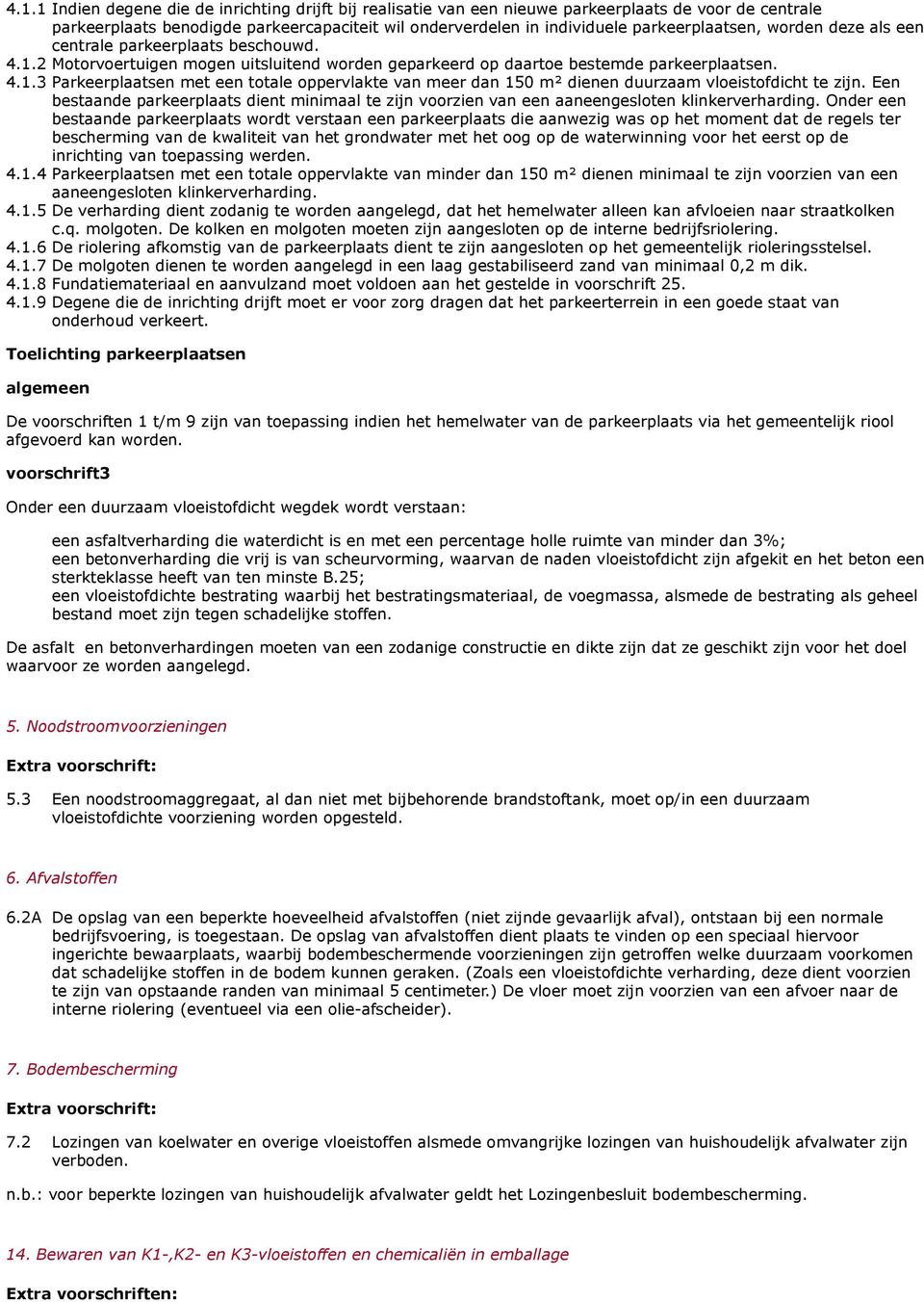 4.1.1 Indien degene die de inrichting drijft bij realisatie van een nieuwe parkeerplaats de voor de centrale parkeerplaats benodigde parkeercapaciteit wil onderverdelen in individuele parkeerplaatsen, worden deze als een centrale parkeerplaats beschouwd.
4.1.2 Motorvoertuigen mogen uitsluitend worden geparkeerd op daartoe bestemde parkeerplaatsen.
4.1.3 Parkeerplaatsen met een totale oppervlakte van meer dan 150 m² dienen duurzaam vloeistofdicht te zijn. Een bestaande parkeerplaats dient minimaal te zijn voorzien van een aaneengesloten klinkerverharding. Onder een bestaande parkeerplaats wordt verstaan een parkeerplaats die aanwezig was op het moment dat de regels ter bescherming van de kwaliteit van het grondwater met het oog op de waterwinning voor het eerst op de inrichting van toepassing werden.
4.1.4 Parkeerplaatsen met een totale oppervlakte van minder dan 150 m² dienen minimaal te zijn voorzien van een aaneengesloten klinkerverharding.
4.1.5 De verharding dient zodanig te worden aangelegd, dat het hemelwater alleen kan afvloeien naar straatkolken c.q. molgoten. De kolken en molgoten moeten zijn aangesloten op de interne bedrijfsriolering.
4.1.6 De riolering afkomstig van de parkeerplaats dient te zijn aangesloten op het gemeentelijk rioleringsstelsel.
4.1.7 De molgoten dienen te worden aangelegd in een laag gestabiliseerd zand van minimaal 0,2 m dik.
4.1.8 Fundatiemateriaal en aanvulzand moet voldoen aan het gestelde in voorschrift 25.
4.1.9 Degene die de inrichting drijft moet er voor zorg dragen dat het parkeerterrein in een goede staat van onderhoud verkeert.

Toelichting parkeerplaatsen

algemeen

De voorschriften 1 t/m 9 zijn van toepassing indien het hemelwater van de parkeerplaats via het gemeentelijk riool afgevoerd kan worden.

voorschrift3

Onder een duurzaam vloeistofdicht wegdek wordt verstaan:

een asfaltverharding die waterdicht is en met een percentage holle ruimte van minder dan 3%;
een betonverharding die vrij is van scheurvorming, waarvan de naden vloeistofdicht zijn afgekit en het beton een sterkteklasse heeft van ten minste B.25;
een vloeistofdichte bestrating waarbij het bestratingsmateriaal, de voegmassa, alsmede de bestrating als geheel bestand moet zijn tegen schadelijke stoffen.

De asfalt  en betonverhardingen moeten van een zodanige constructie en dikte zijn dat ze geschikt zijn voor het doel waarvoor ze worden aangelegd.

5. Noodstroomvoorzieningen

Extra voorschrift:

5.3 Een noodstroomaggregaat, al dan niet met bijbehorende brandstoftank, moet op/in een duurzaam vloeistofdichte voorziening worden opgesteld.

6. Afvalstoffen

6.2A De opslag van een beperkte hoeveelheid afvalstoffen (niet zijnde gevaarlijk afval), ontstaan bij een normale bedrijfsvoering, is toegestaan. De opslag van afvalstoffen dient plaats te vinden op een speciaal hiervoor ingerichte bewaarplaats, waarbij bodembeschermende voorzieningen zijn getroffen welke duurzaam voorkomen dat schadelijke stoffen in de bodem kunnen geraken. (Zoals een vloeistofdichte verharding, deze dient voorzien te zijn van opstaande randen van minimaal 5 centimeter.) De vloer moet zijn voorzien van een afvoer naar de interne riolering (eventueel via een olie-afscheider).

7. Bodembescherming

Extra voorschrift:

7.2 Lozingen van koelwater en overige vloeistoffen alsmede omvangrijke lozingen van huishoudelijk afvalwater zijn verboden.

n.b.: voor beperkte lozingen van huishoudelijk afvalwater geldt het Lozingenbesluit bodembescherming.

14. Bewaren van K1-,K2- en K3-vloeistoffen en chemicaliën in emballage

Extra voorschriften: